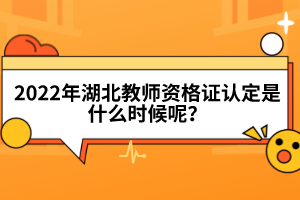 2022年湖北教师资格证认定是什么时候呢?